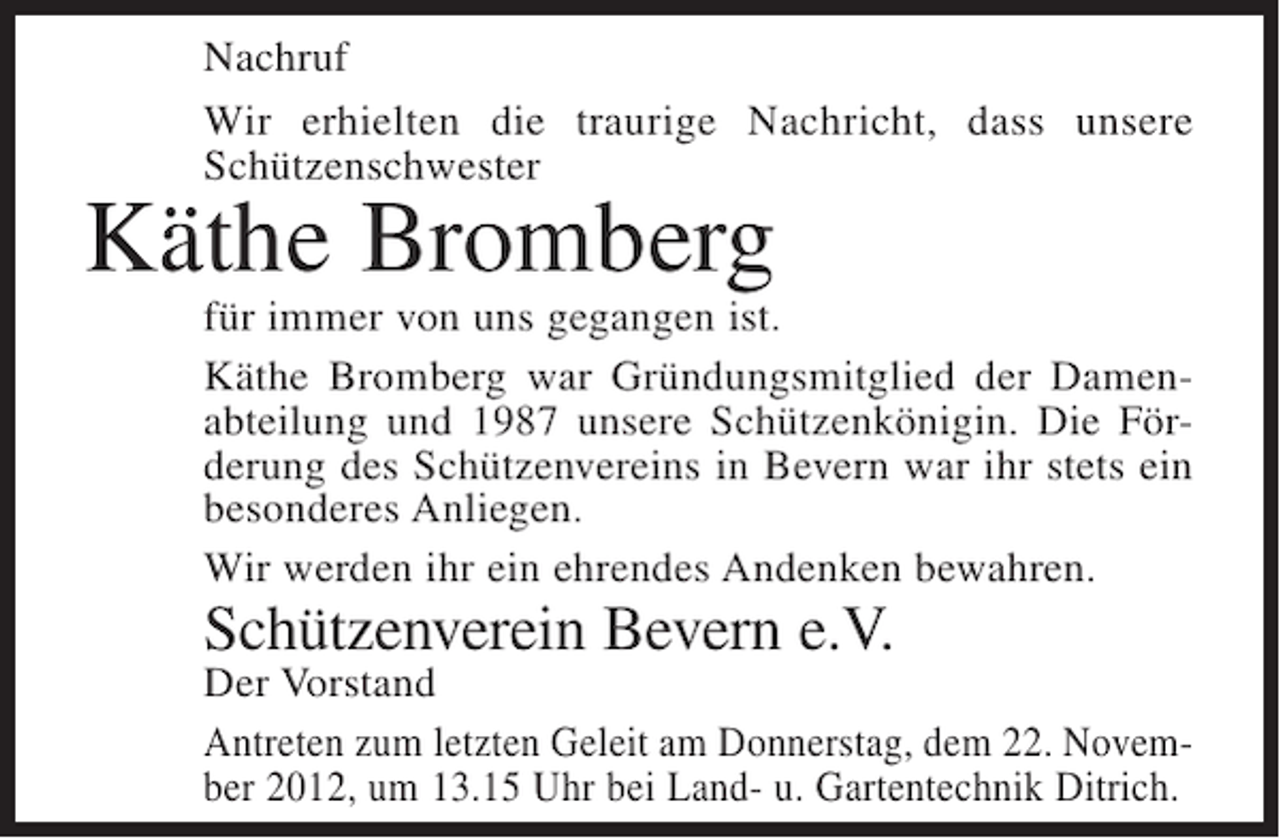 Nachruf

Wir erhielten die traurige Nachricht, dass unsere Schützenschwester

Käthe Bromberg

für immer von uns gegangen ist.

Käthe Bromberg war Gründungsmitglied der Damenabteilung und 1987 unsere Schützenkönigin. Die Förderung des Schützenvereins in Bevern war ihr stets ein besonderes Anliegen.

Wir werden ihr ein ehrendes Andenken bewahren.

Schützenverein Bevern e.V.
Der Vorstand

Antreten zum letzten Geleit am Donnerstag, dem 22. November 2012, um 13.15 Uhr bei Land- u. Gartentechnik Ditrich.